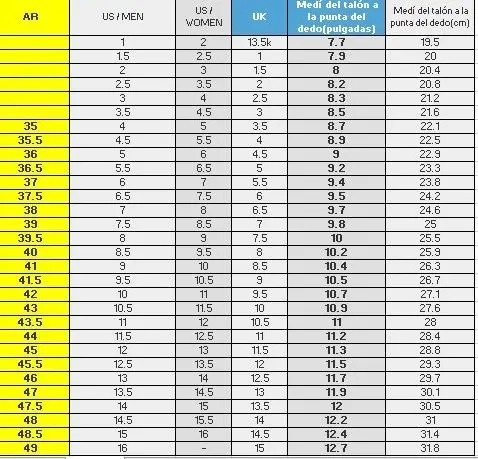 | AR | US / MEN | US / WOMEN | UK | Medí del talón a la punta del dedo(pulgadas) | Medí del talón a la punta del dedo(cm) |
|---|---|---|---|---|---|
| | 1 | 2 | 13.5k | 7.7 | 19.5 |
| | 1.5 | 2.5 | 1 | 7.9 | 20 |
| | 2 | 3 | 1.5 | 8 | 20.4 |
| | 2.5 | 3.5 | 2 | 8.2 | 20.8 |
| | 3 | 4 | 2.5 | 8.3 | 21.2 |
| | 3.5 | 4.5 | 3 | 8.5 | 21.6 |
| 35 | 4 | 5 | 3.5 | 8.7 | 22.1 |
| 35.5 | 4.5 | 5.5 | 4 | 8.9 | 22.5 |
| 36 | 5 | 6 | 4.5 | 9 | 22.9 |
| 36.5 | 5.5 | 6.5 | 5 | 9.2 | 23.3 |
| 37 | 6 | 7 | 5.5 | 9.4 | 23.8 |
| 37.5 | 6.5 | 7.5 | 6 | 9.5 | 24.2 |
| 38 | 7 | 8 | 6.5 | 9.7 | 24.6 |
| 39 | 7.5 | 8.5 | 7 | 9.8 | 25 |
| 39.5 | 8 | 9 | 7.5 | 10 | 25.5 |
| 40 | 8.5 | 9.5 | 8 | 10.2 | 25.9 |
| 41 | 9 | 10 | 8.5 | 10.4 | 26.3 |
| 41.5 | 9.5 | 10.5 | 9 | 10.5 | 26.7 |
| 42 | 10 | 11 | 9.5 | 10.7 | 27.1 |
| 43 | 10.5 | 11.5 | 10 | 10.9 | 27.6 |
| 43.5 | 11 | 12 | 10.5 | 11 | 28 |
| 44 | 11.5 | 12.5 | 11 | 11.2 | 28.4 |
| 45 | 12 | 13 | 11.5 | 11.3 | 28.8 |
| 45.5 | 12.5 | 13.5 | 12 | 11.5 | 29.3 |
| 46 | 13 | 14 | 12.5 | 11.7 | 29.7 |
| 47 | 13.5 | 14.5 | 13 | 11.9 | 30.1 |
| 47.5 | 14 | 15 | 13.5 | 12 | 30.5 |
| 48 | 14.5 | 15.5 | 14 | 12.2 | 31 |
| 48.5 | 15 | 16 | 14.5 | 12.4 | 31.4 |
| 49 | 16 | - | 15 | 12.7 | 31.8 |